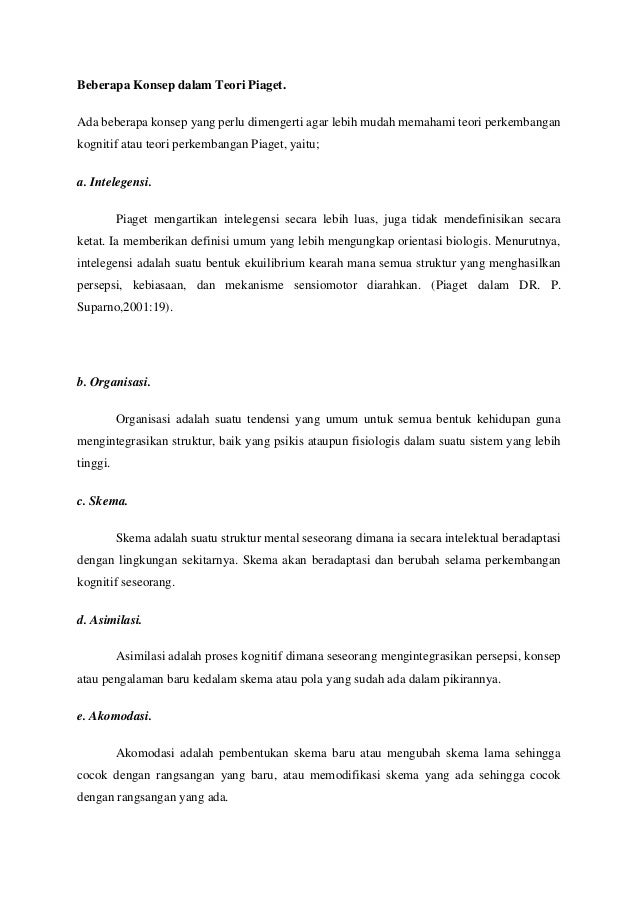 Beberapa Konsep dalam Teori Piaget.

Ada beberapa konsep yang perlu dimengerti agar lebih mudah memahami teori perkembangan kognitif atau teori perkembangan Piaget, yaitu;

a. Intelegensi.

Piaget mengartikan intelegensi secara lebih luas, juga tidak mendefinisikan secara ketat. Ia memberikan definisi umum yang lebih mengungkap orientasi biologis. Menurutnya, intelegensi adalah suatu bentuk ekuilibrium kearah mana semua struktur yang menghasilkan persepsi, kebiasaan, dan mekanisme sensiomotor diarahkan. (Piaget dalam DR. P. Suparno,2001:19).

b. Organisasi.

Organisasi adalah suatu tendensi yang umum untuk semua bentuk kehidupan guna mengintegrasikan struktur, baik yang psikis ataupun fisiologis dalam suatu sistem yang lebih tinggi.

c. Skema.

Skema adalah suatu struktur mental seseorang dimana ia secara intelektual beradaptasi dengan lingkungan sekitarnya. Skema akan beradaptasi dan berubah selama perkembangan kognitif seseorang.

d. Asimilasi.

Asimilasi adalah proses kognitif dimana seseorang mengintegrasikan persepsi, konsep atau pengalaman baru kedalam skema atau pola yang sudah ada dalam pikirannya.

e. Akomodasi.

Akomodasi adalah pembentukan skema baru atau mengubah skema lama sehingga cocok dengan rangsangan yang baru, atau memodifikasi skema yang ada sehingga cocok dengan rangsangan yang ada.